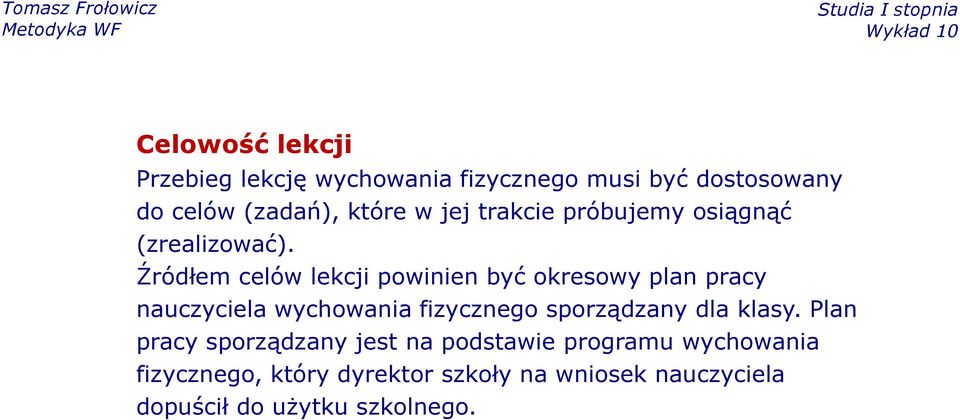 Tomasz Frołowicz
Metodyka WF

Studia I stopnia
Wykład 10

Celowość lekcji

Przebieg lekcję wychowania fizycznego musi być dostosowany do celów (zadań), które w jej trakcie próbujemy osiągnąć (zrealizować).

Źródłem celów lekcji powinien być okresowy plan pracy nauczyciela wychowania fizycznego sporządzany dla klasy. Plan pracy sporządzany jest na podstawie programu wychowania fizycznego, który dyrektor szkoły na wniosek nauczyciela dopuścił do użytku szkolnego.